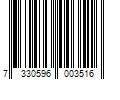 7 330596 003516